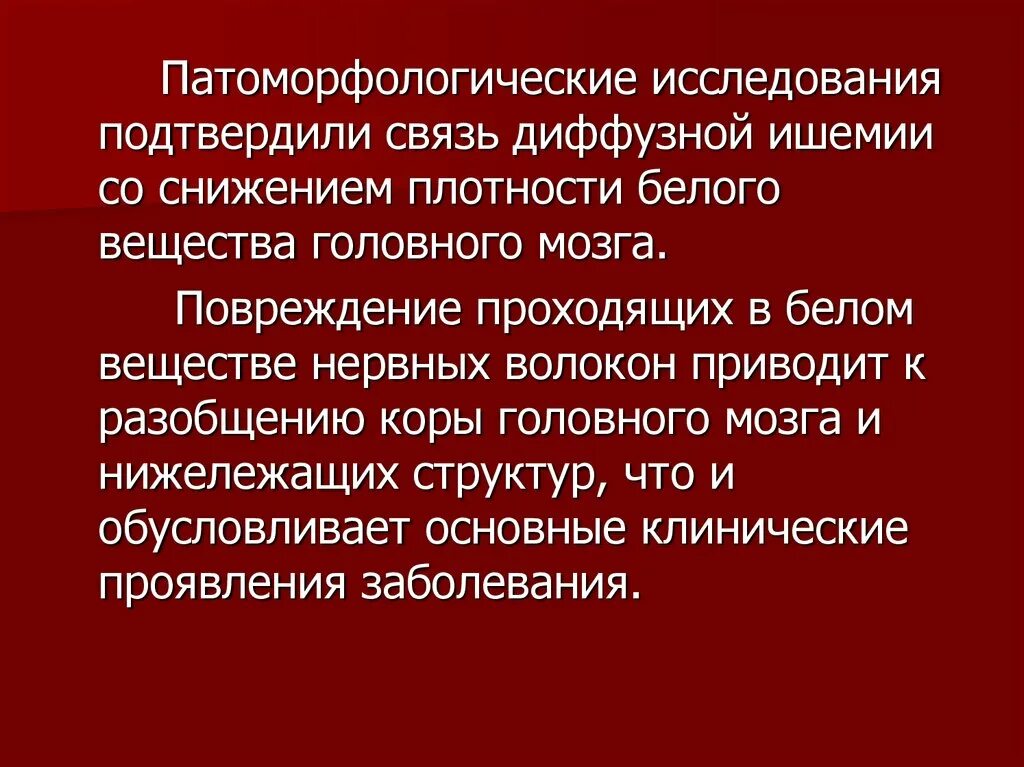 Патоморфологические исследования подтвердили связь диффузной ишемии со снижением плотности белого вещества головного мозга.

Повреждение проходящих в белом веществе нервных волокон приводит к разобщению коры головного мозга и нижележащих структур, что и обусловливает основные клинические проявления заболевания.